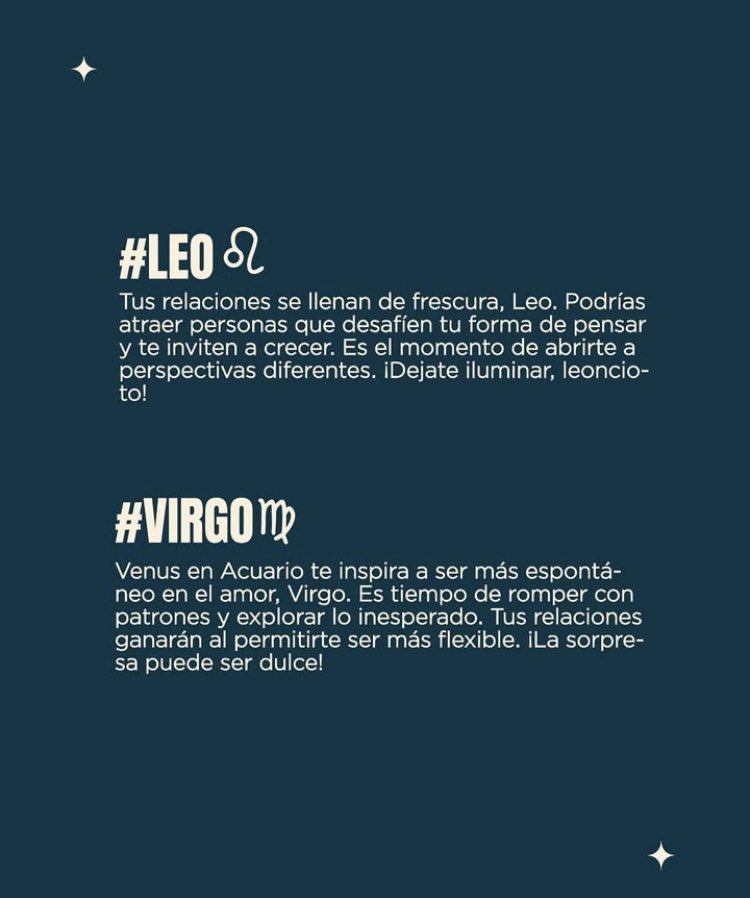 #LEO ♌

Tus relaciones se llenan de frescura, Leo. Podrías atraer personas que desafíen tu forma de pensar y te inviten a crecer. Es el momento de abrirte a perspectivas diferentes. ¡Dejate iluminar, leoncioto!

#VIRGO ♍

Venus en Acuario te inspira a ser más espontáneo en el amor, Virgo. Es tiempo de romper con patrones y explorar lo inesperado. Tus relaciones ganarán al permitirte ser más flexible. ¡La sorpresa puede ser dulce!